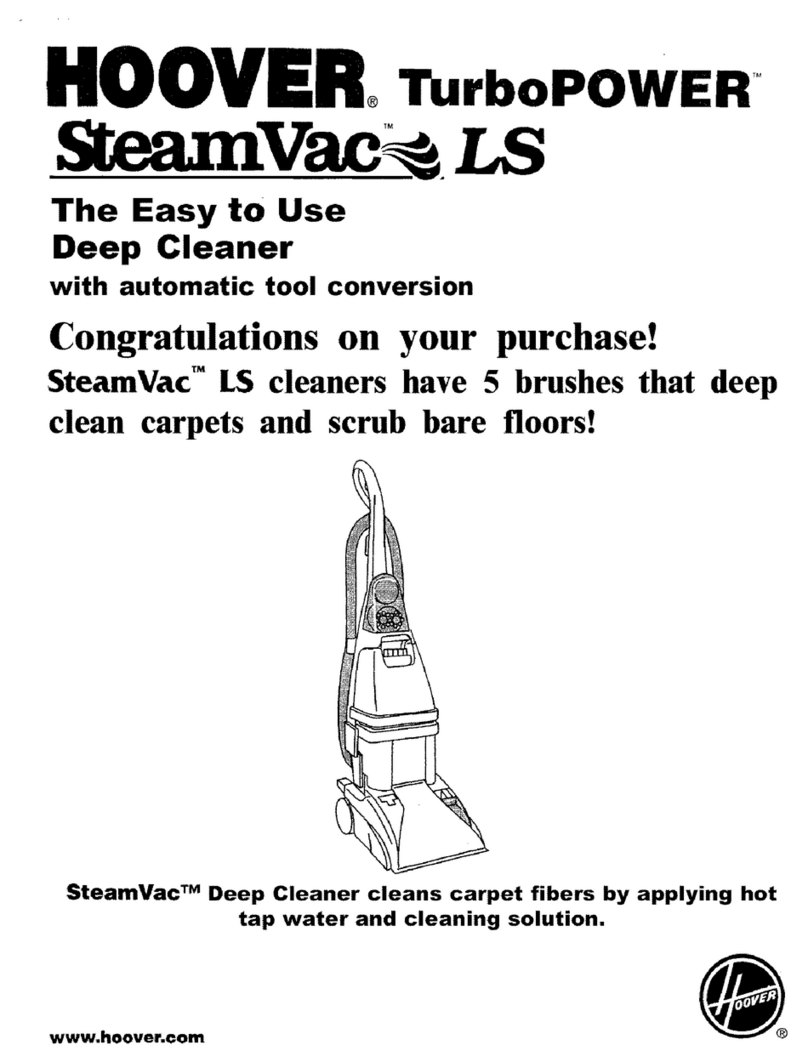 HOOVER® TurboPOWER™
SteamVac™ LS

The Easy to Use Deep Cleaner
with automatic tool conversion

Congratulations on your purchase!
SteamVac™ LS cleaners have 5 brushes that deep clean carpets and scrub bare floors!

SteamVac™ Deep Cleaner cleans carpet fibers by applying hot tap water and cleaning solution.

HOOVER®

www.hoover.com